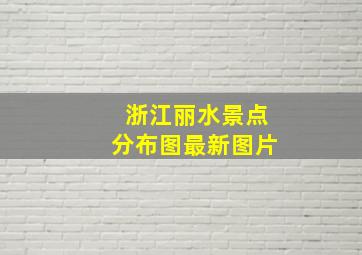 浙江丽水景点
分布图最新图片